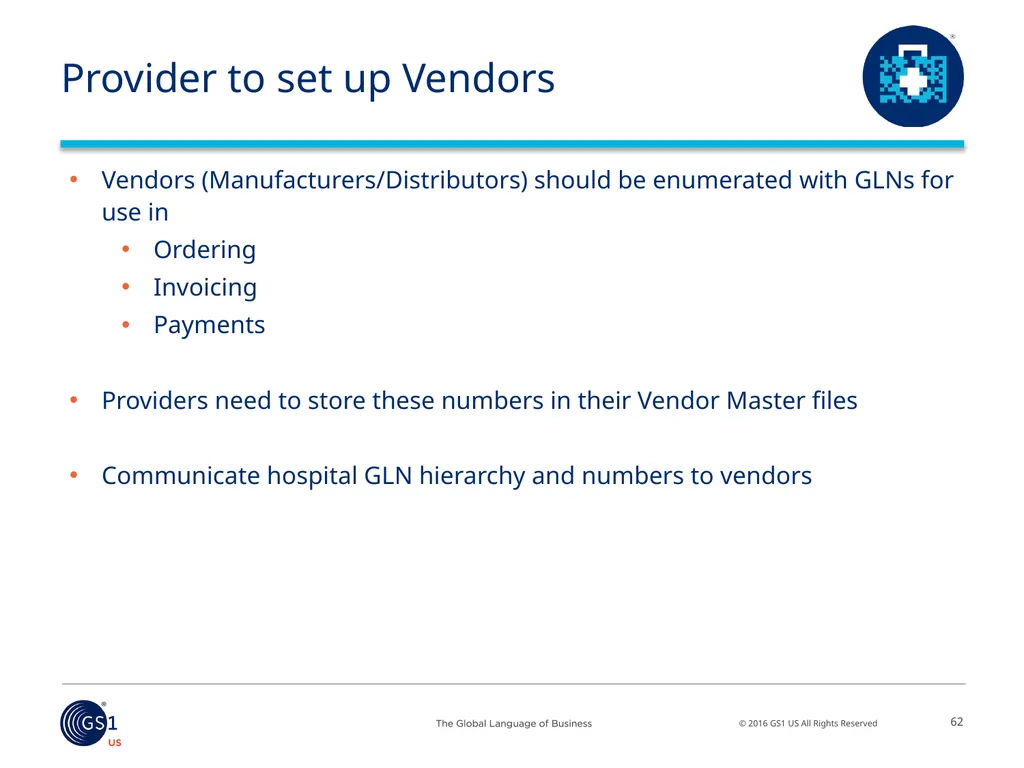 Provider to set up Vendors

• Vendors (Manufacturers/Distributors) should be enumerated with GLNs for use in
  • Ordering
  • Invoicing
  • Payments

• Providers need to store these numbers in their Vendor Master files

• Communicate hospital GLN hierarchy and numbers to vendors

GS1 US

The Global Language of Business

© 2016 GS1 US All Rights Reserved

62